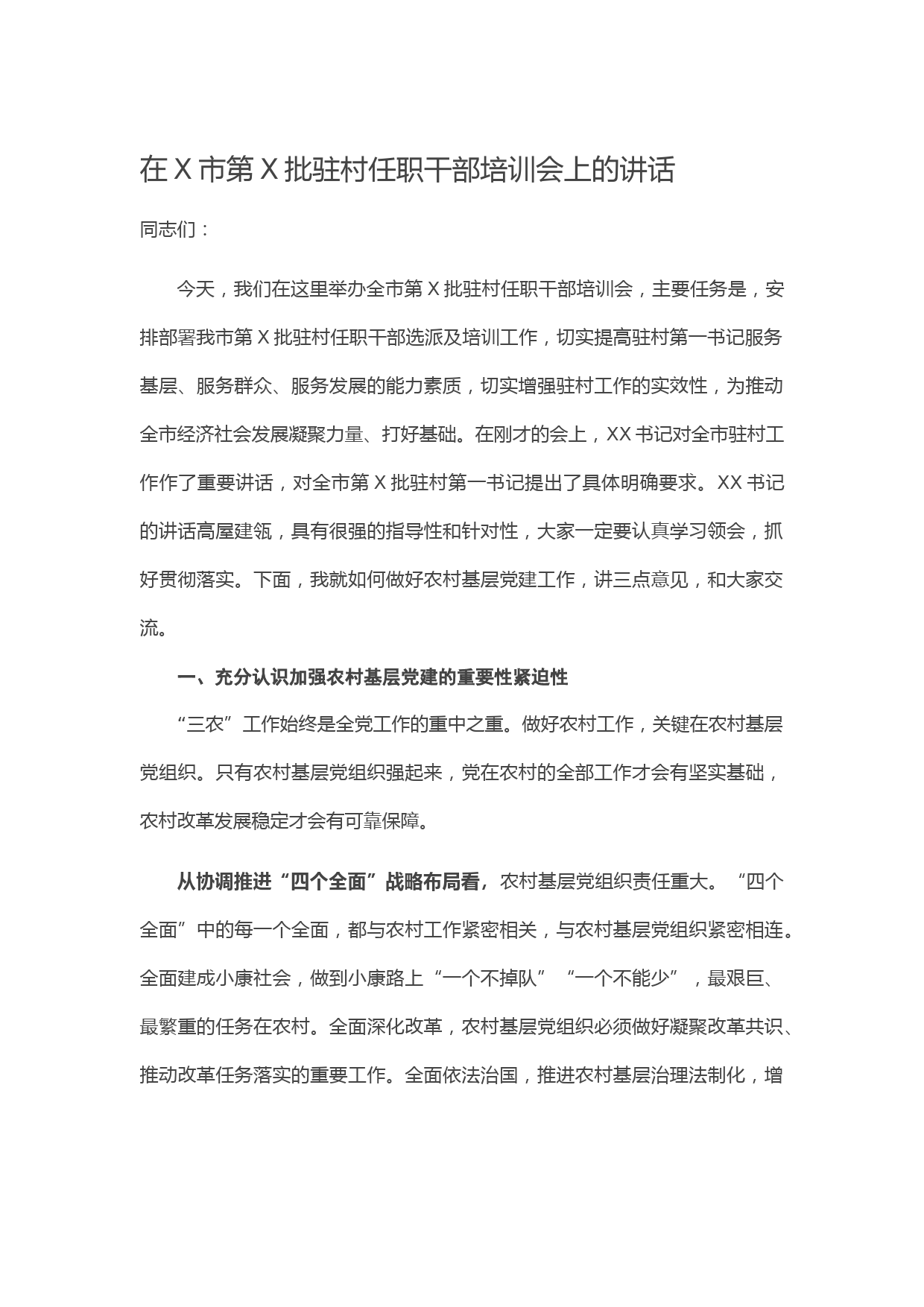 在 X 市第 X 批驻村任职干部培训会上的讲话

同志们：

今天，我们在这里举办全市第 X 批驻村任职干部培训会，主要任务是，安排部署我市第 X 批驻村任职干部选派及培训工作，切实提高驻村第一书记服务基层、服务群众、服务发展的能力素质，切实增强驻村工作的实效性，为推动全市经济社会发展凝聚力量、打好基础。在刚才的会上，XX 书记对全市驻村工作作了重要讲话，对全市第 X 批驻村第一书记提出了具体明确要求。XX 书记的讲话高屋建瓴，具有很强的指导性和针对性，大家一定要认真学习领会，抓好贯彻落实。下面，我就如何做好农村基层党建工作，讲三点意见，和大家交流。

一、充分认识加强农村基层党建的重要性紧迫性

“三农”工作始终是全党工作的重中之重。做好农村工作，关键在农村基层党组织。只有农村基层党组织强起来，党在农村的全部工作才会有坚实基础，农村改革发展稳定才会有可靠保障。

从协调推进“四个全面”战略布局看，农村基层党组织责任重大。“四个全面”中的每一个全面，都与农村工作紧密相关，与农村基层党组织紧密相连。全面建成小康社会，做到小康路上“一个不掉队”“一个不能少”，最艰巨、最繁重的任务在农村。全面深化改革，农村基层党组织必须做好凝聚改革共识、推动改革任务落实的重要工作。全面依法治国，推进农村基层治理法制化，增